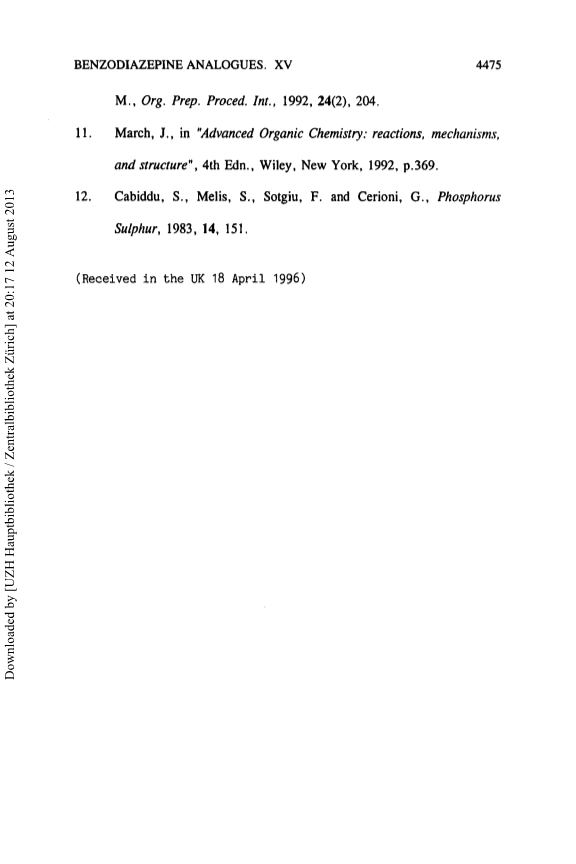 BENZODIAZEPINE ANALOGUES. XV

4475

M., Org. Prep. Proced. Int., 1992, 24(2), 204.

11. March, J., in "Advanced Organic Chemistry: reactions, mechanisms, and structure", 4th Edn., Wiley, New York, 1992, p.369.

12. Cabiddu, S., Melis, S., Sotgiu, F. and Cerioni, G., Phosphorus Sulphur, 1983, 14, 151.

(Received in the UK 18 April 1996)

Downloaded by [UZH Hauptbibliothek / Zentralbibliothek Zürich] at 20:17 12 August 2013